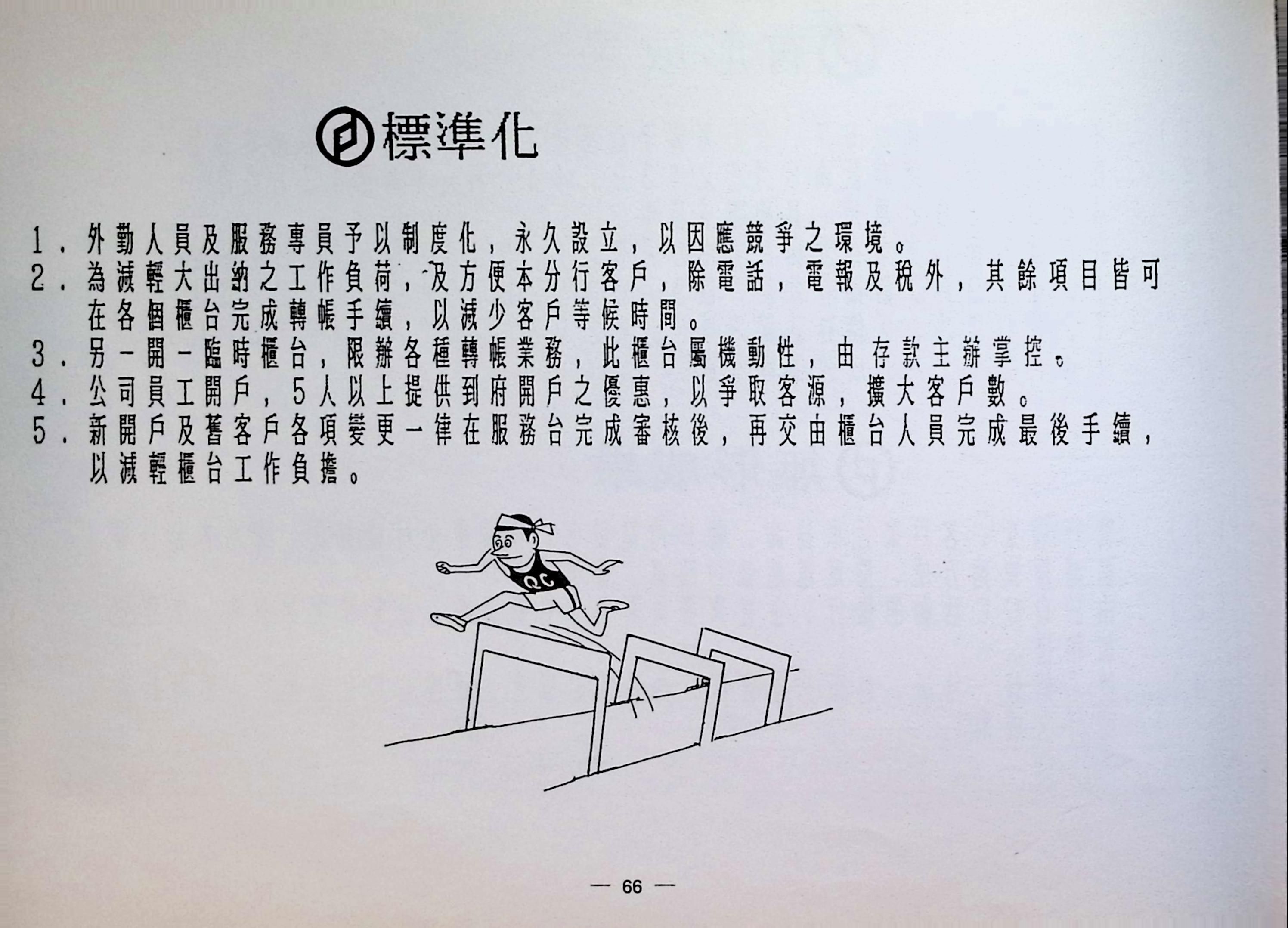 標準化

1．外勤人員及服務專員予以制度化，永久設立，以因應競爭之環境。
2．為減輕大出納之工作負荷，及方便本分行客戶，除電話，電報及稅外，其餘項目皆可在各個櫃台完成轉帳手續，以減少客戶等候時間。
3．另一開一臨時櫃台，限辦各種轉帳業務，此櫃台屬機動性，由存款主辦掌控。
4．公司員工開戶，5人以上提供到府開戶之優惠，以爭取客源，擴大客戶數。
5．新開戶及舊客戶各項變更一律在服務台完成審核後，再交由櫃台人員完成最後手續，以減輕櫃台工作負擔。

QC

— 66 —